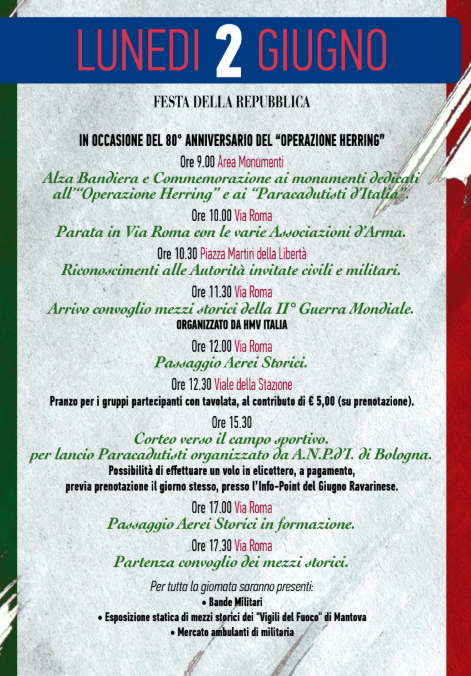 LUNEDI 2 GIUGNO

FESTA DELLA REPUBBLICA

IN OCCASIONE DEL 80° ANNIVERSARIO DEL "OPERAZIONE HERRING"

Ore 9.00 Area Monumenti
Alza Bandiera e Commemorazione ai monumenti dedicati all'"Operazione Herring" e ai "Paracadutisti d'Italia".

Ore 10.00 Via Roma
Parata in Via Roma con le varie Associazioni d'Arma.

Ore 10.30 Piazza Martiri della Libertà
Riconoscimenti alle Autorità invitate civili e militari.

Ore 11.30 Via Roma
Arrivo convoglio mezzi storici della II° Guerra Mondiale.
ORGANIZZATO DA HMV ITALIA

Ore 12.00 Via Roma
Passaggio Aerei Storici.

Ore 12.30 Viale della Stazione
Pranzo per i gruppi partecipanti con tavolata, al contributo di € 5,00 (su prenotazione).

Ore 15.30
Corteo verso il campo sportivo. per lancio Paracadutisti organizzato da A.N.P.d'I. di Bologna.
Possibilità di effettuare un volo in elicottero, a pagamento, previa prenotazione il giorno stesso, presso l'Info-Point del Giugno Ravarinese.

Ore 17.00 Via Roma
Passaggio Aerei Storici in formazione.

Ore 17.30 Via Roma
Partenza convoglio dei mezzi storici.

Per tutta la giornata saranno presenti:
• Bande Militari
• Esposizione statica di mezzi storici dei "Vigili del Fuoco" di Mantova
• Mercato ambulanti di militaria